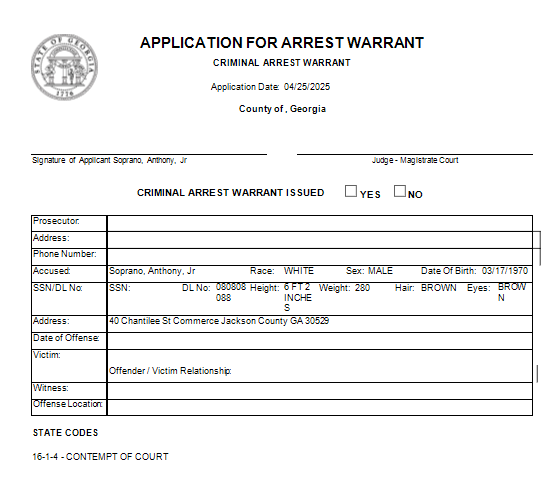 STATE OF GEORGIA 1776

APPLICATION FOR ARREST WARRANT

CRIMINAL ARREST WARRANT

Application Date: 04/25/2025

County of , Georgia

Signature of Applicant Soprano, Anthony, Jr

Judge - Magistrate Court

CRIMINAL ARREST WARRANT ISSUED ☐ YES ☐ NO

| Prosecutor: | |
|---|---|
| Address: | |
| Phone Number: | |
| Accused: | Soprano, Anthony, Jr Race: WHITE Sex: MALE Date Of Birth: 03/17/1970 |
| SSN/DL No: | SSN: DL No: 080808088 Height: 6 FT 2 INCHES Weight: 280 Hair: BROWN Eyes: BROWN |
| Address: | 40 Chantilee St Commerce Jackson County GA 30529 |
| Date of Offense: | |
| Victim: | Offender / Victim Relationship: |
| Witness: | |
| Offense Location: | |

STATE CODES

16-1-4 - CONTEMPT OF COURT